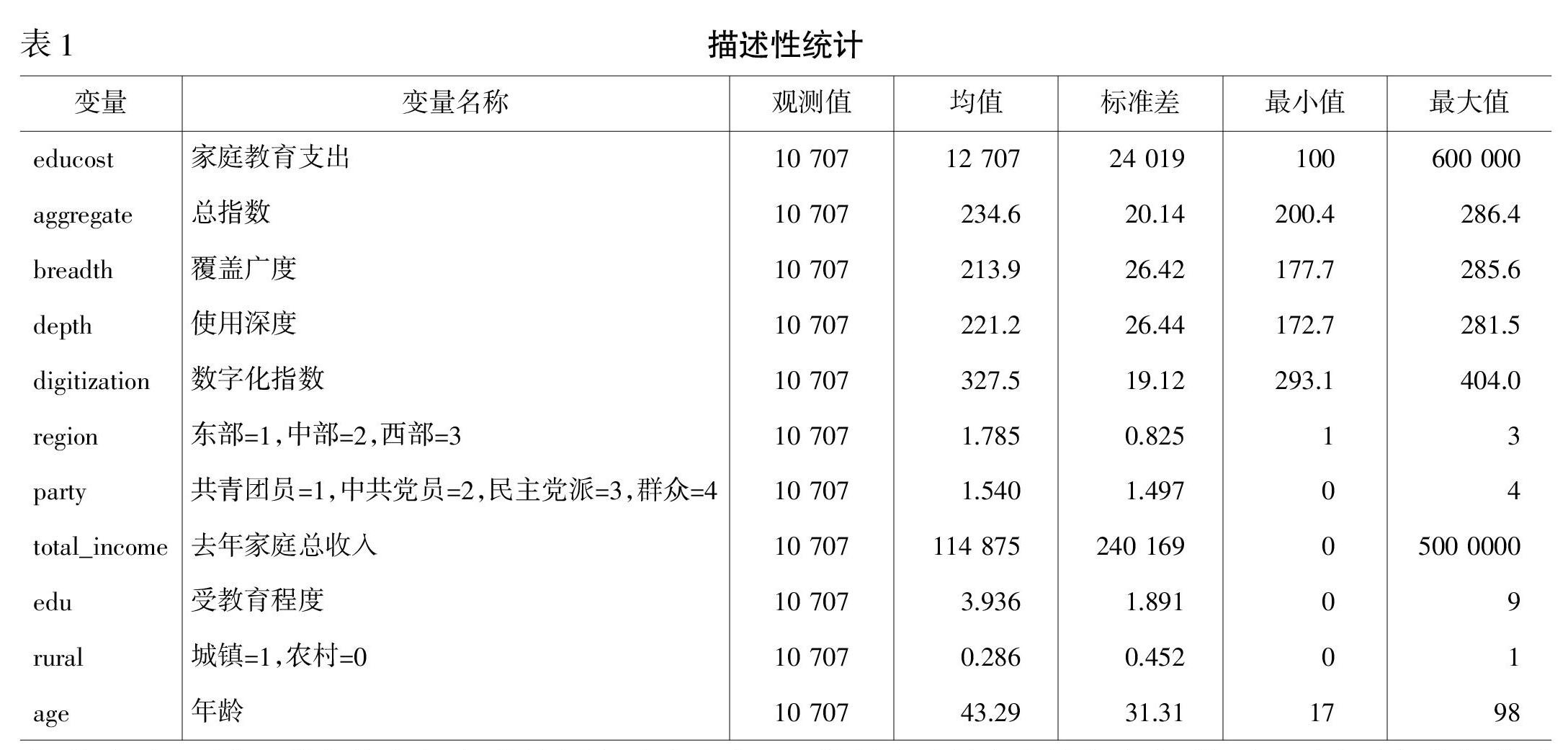 表 1 描述性统计

| 变量 | 变量名称 | 观测值 | 均值 | 标准差 | 最小值 | 最大值 |
|---|---|---|---|---|---|---|
| educost | 家庭教育支出 | 10 707 | 12 707 | 24 019 | 100 | 600 000 |
| aggregate | 总指数 | 10 707 | 234.6 | 20.14 | 200.4 | 286.4 |
| breadth | 覆盖广度 | 10 707 | 213.9 | 26.42 | 177.7 | 285.6 |
| depth | 使用深度 | 10 707 | 221.2 | 26.44 | 172.7 | 281.5 |
| digitization | 数字化指数 | 10 707 | 327.5 | 19.12 | 293.1 | 404.0 |
| region | 东部=1,中部=2,西部=3 | 10 707 | 1.785 | 0.825 | 1 | 3 |
| party | 共青团员=1,中共党员=2,民主党派=3,群众=4 | 10 707 | 1.540 | 1.497 | 0 | 4 |
| total_income | 去年家庭总收入 | 10 707 | 114 875 | 240 169 | 0 | 500 0000 |
| edu | 受教育程度 | 10 707 | 3.936 | 1.891 | 0 | 9 |
| rural | 城镇=1,农村=0 | 10 707 | 0.286 | 0.452 | 0 | 1 |
| age | 年龄 | 10 707 | 43.29 | 31.31 | 17 | 98 |